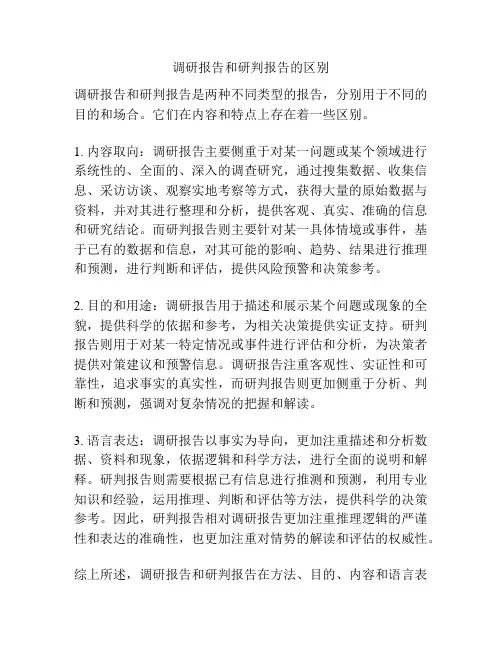 调研报告和研判报告的区别

调研报告和研判报告是两种不同类型的报告，分别用于不同的目的和场合。它们在内容和特点上存在着一些区别。

1. 内容取向：调研报告主要侧重于对某一问题或某个领域进行系统性的、全面的、深入的调查研究，通过搜集数据、收集信息、采访访谈、观察实地考察等方式，获得大量的原始数据与资料，并对其进行整理和分析，提供客观、真实、准确的信息和研究结论。而研判报告则主要针对某一具体情境或事件，基于已有的数据和信息，对其可能的影响、趋势、结果进行推理和预测，进行判断和评估，提供风险预警和决策参考。

2. 目的和用途：调研报告用于描述和展示某个问题或现象的全貌，提供科学的依据和参考，为相关决策提供实证支持。研判报告则用于对某一特定情况或事件进行评估和分析，为决策者提供对策建议和预警信息。调研报告注重客观性、实证性和可靠性，追求事实的真实性，而研判报告则更加侧重于分析、判断和预测，强调对复杂情况的把握和解读。

3. 语言表达：调研报告以事实为导向，更加注重描述和分析数据、资料和现象，依据逻辑和科学方法，进行全面的说明和解释。研判报告则需要根据已有信息进行推测和预测，利用专业知识和经验，运用推理、判断和评估等方法，提供科学的决策参考。因此，研判报告相对调研报告更加注重推理逻辑的严谨性和表达的准确性，也更加注重对情势的解读和评估的权威性。

综上所述，调研报告和研判报告在方法、目的、内容和语言表